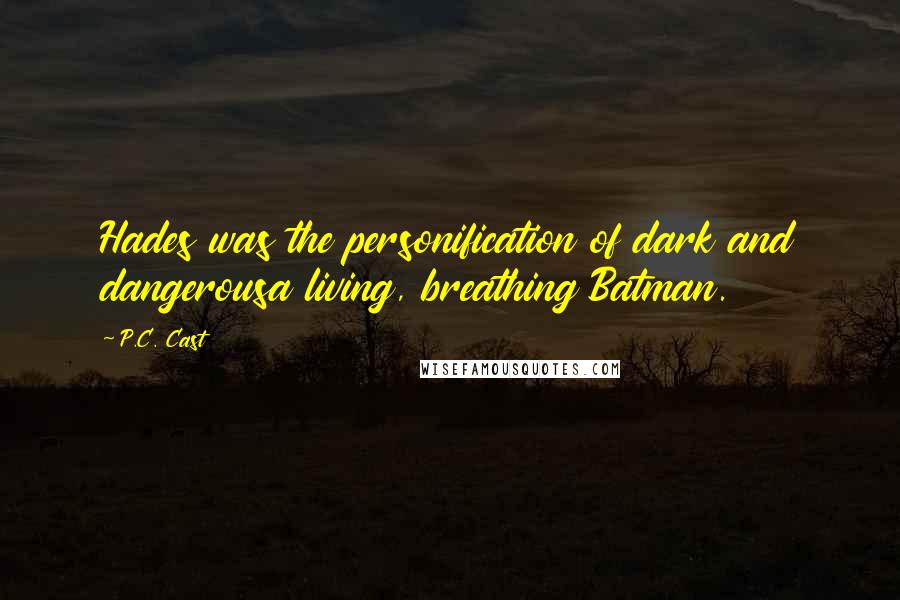 Hades was the personification of dark and dangerousa living, breathing Batman.

~ P.C. Cast

WISEFAMOUSQUOTES.COM